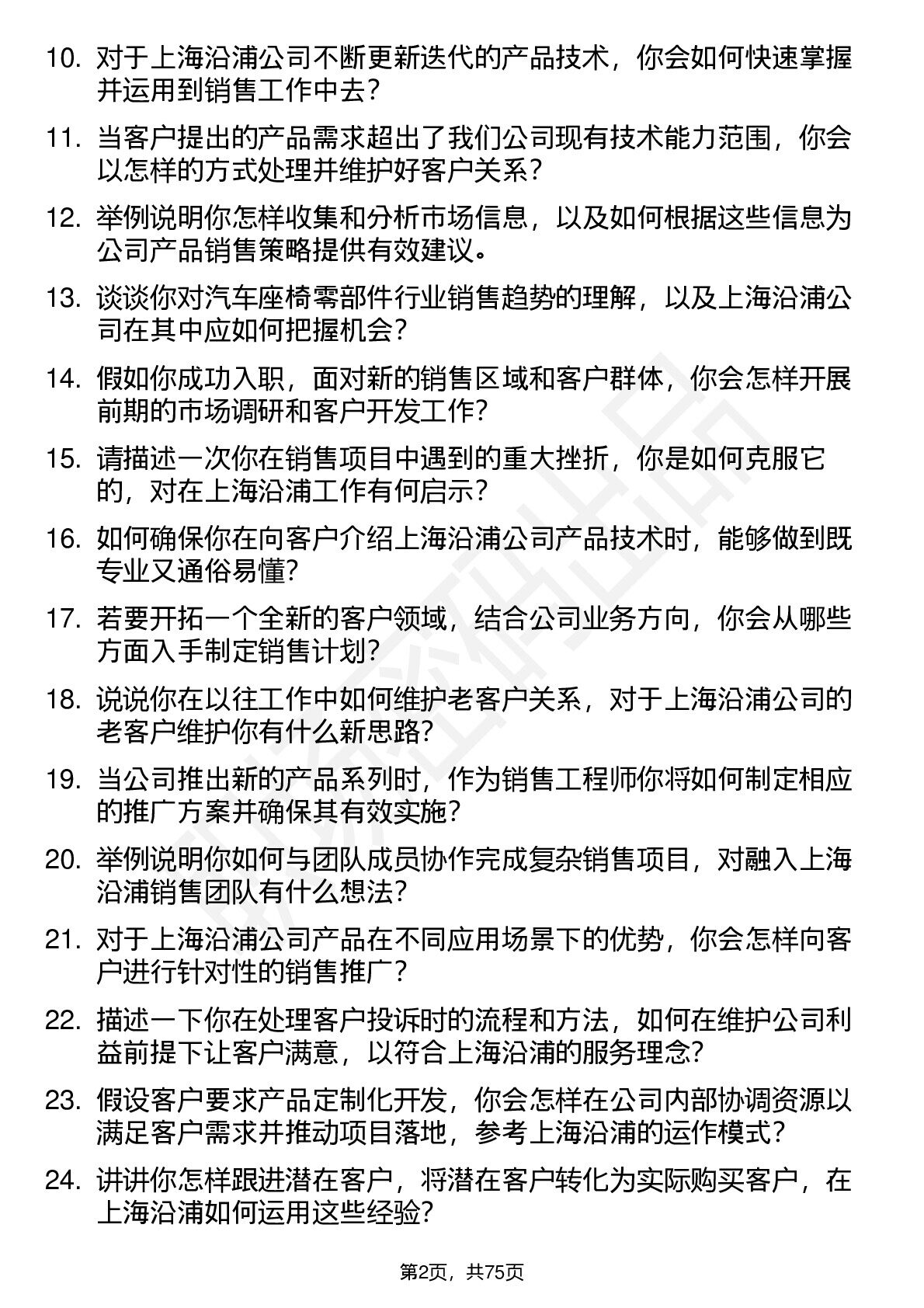 10. 对于上海沿浦公司不断更新迭代的产品技术，你会如何快速掌握并运用到销售工作中去？

11. 当客户提出的产品需求超出了我们公司现有技术能力范围，你会以怎样的方式处理并维护好客户关系？

12. 举例说明你怎样收集和分析市场信息，以及如何根据这些信息为公司产品销售策略提供有效建议。

13. 谈谈你对汽车座椅零部件行业销售趋势的理解，以及上海沿浦公司在其中应如何把握机会？

14. 假如你成功入职，面对新的销售区域和客户群体，你会怎样开展前期的市场调研和客户开发工作？

15. 请描述一次你在销售项目中遇到的重大挫折，你是如何克服它的，对在上海沿浦工作有何启示？

16. 如何确保你在向客户介绍上海沿浦公司产品技术时，能够做到既专业又通俗易懂?

17. 若要开拓一个全新的客户领域，结合公司业务方向，你会从哪些方面入手制定销售计划?

18. 说说你在以往工作中如何维护老客户关系，对于上海沿浦公司的老客户维护你有什么新思路?

19. 当公司推出新的产品系列时，作为销售工程师你将如何制定相应的推广方案并确保其有效实施？

20. 举例说明你如何与团队成员协作完成复杂销售项目，对融入上海沿浦销售团队有什么想法？

21. 对于上海沿浦公司产品在不同应用场景下的优势，你会怎样向客户进行针对性的销售推广？

22. 描述一下你在处理客户投诉时的流程和方法，如何在维护公司利益前提下让客户满意，以符合上海沿浦的服务理念？

23. 假设客户要求产品定制化开发，你会怎样在公司内部协调资源以满足客户需求并推动项目落地，参考上海沿浦的运作模式？

24. 讲讲你怎样跟进潜在客户，将潜在客户转化为实际购买客户，在上海沿浦如何运用这些经验?

第2页，共75页